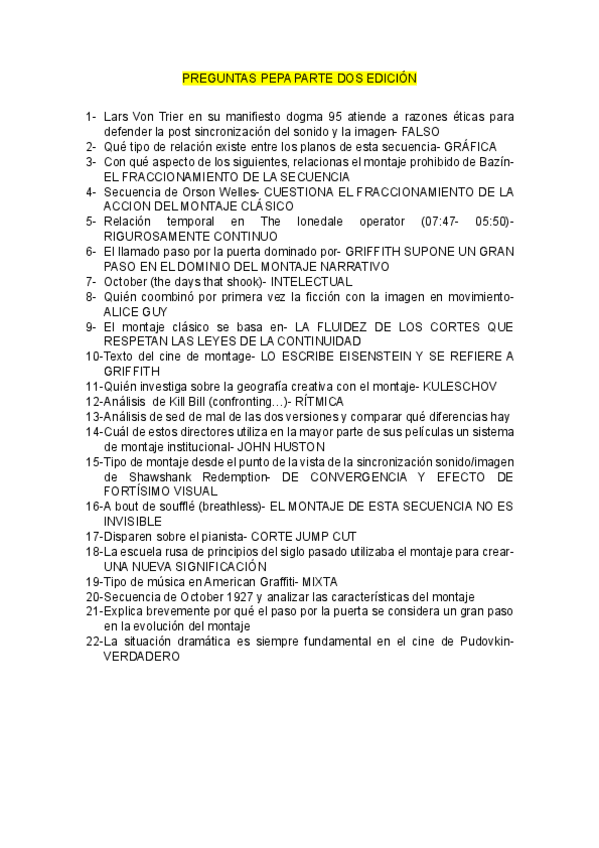 PREGUNTAS PEPA PARTE DOS EDICIÓN

1- Lars Von Trier en su manifiesto dogma 95 atiende a razones éticas para defender la post sincronización del sonido y la imagen- FALSO
2- Qué tipo de relación existe entre los planos de esta secuencia- GRÁFICA
3- Con qué aspecto de los siguientes, relacionas el montaje prohibido de Bazín- EL FRACCIONAMIENTO DE LA SECUENCIA
4- Secuencia de Orson Welles- CUESTIONA EL FRACCIONAMIENTO DE LA ACCION DEL MONTAJE CLÁSICO
5- Relación temporal en The lonedale operator (07:47- 05:50)- RIGUROSAMENTE CONTINUO
6- El llamado paso por la puerta dominado por- GRIFFITH SUPONE UN GRAN PASO EN EL DOMINIO DEL MONTAJE NARRATIVO
7- October (the days that shook)- INTELECTUAL
8- Quién coombinó por primera vez la ficción con la imagen en movimiento- ALICE GUY
9- El montaje clásico se basa en- LA FLUIDEZ DE LOS CORTES QUE RESPETAN LAS LEYES DE LA CONTINUIDAD
10-Texto del cine de montage- LO ESCRIBE EISENSTEIN Y SE REFIERE A GRIFFITH
11-Quién investiga sobre la geografía creativa con el montaje- KULESCHOV
12-Análisis de Kill Bill (confronting…)- RÍTMICA
13-Análisis de sed de mal de las dos versiones y comparar qué diferencias hay
14-Cuál de estos directores utiliza en la mayor parte de sus películas un sistema de montaje institucional- JOHN HUSTON
15-Tipo de montaje desde el punto de la vista de la sincronización sonido/imagen de Shawshank Redemption- DE CONVERGENCIA Y EFECTO DE FORTÍSIMO VISUAL
16-A bout de soufflé (breathless)- EL MONTAJE DE ESTA SECUENCIA NO ES INVISIBLE
17-Disparen sobre el pianista- CORTE JUMP CUT
18-La escuela rusa de principios del siglo pasado utilizaba el montaje para crear- UNA NUEVA SIGNIFICACIÓN
19-Tipo de música en American Graffiti- MIXTA
20-Secuencia de October 1927 y analizar las características del montaje
21-Explica brevemente por qué el paso por la puerta se considera un gran paso en la evolución del montaje
22-La situación dramática es siempre fundamental en el cine de Pudovkin- VERDADERO